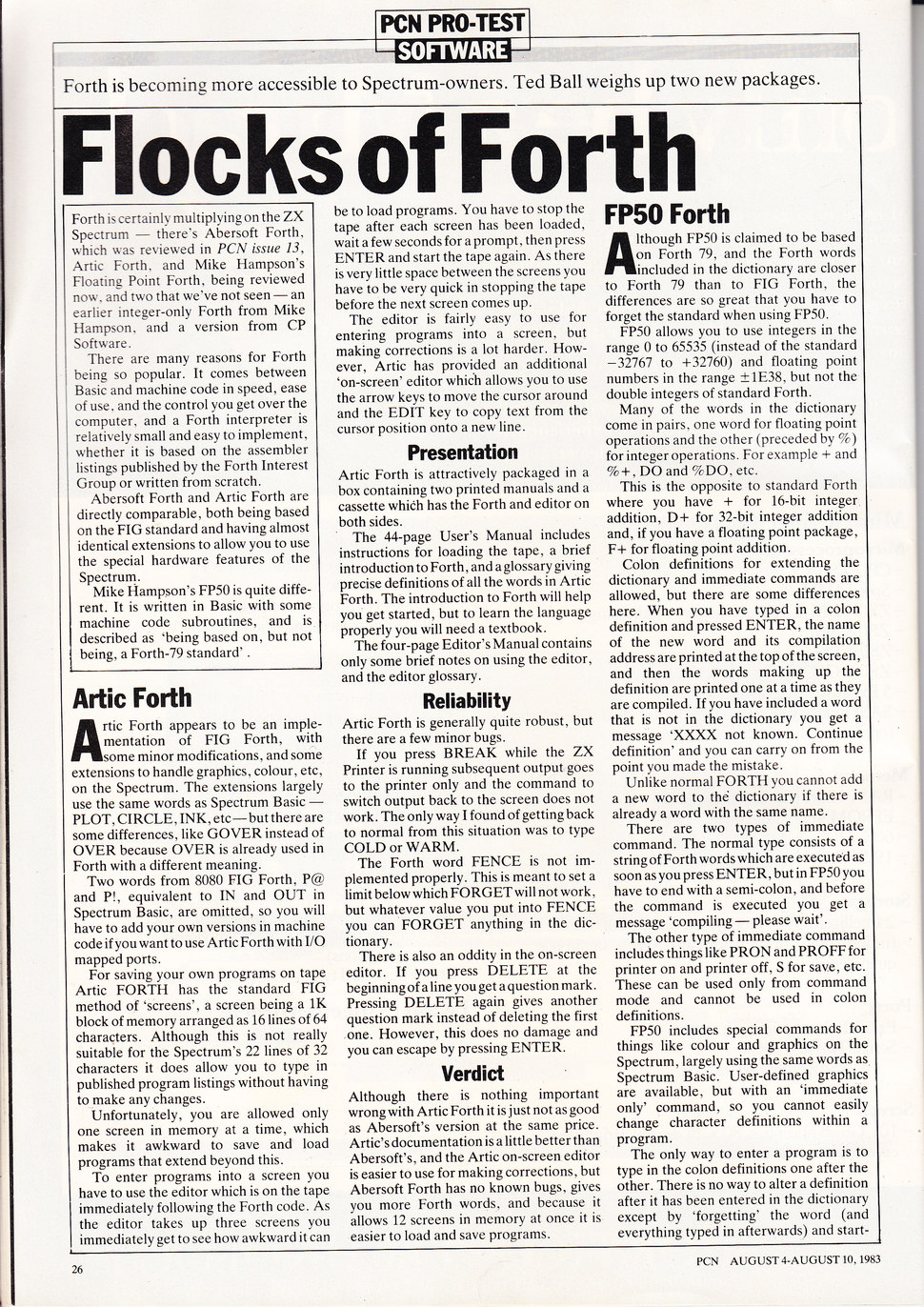 PCN PRO-TEST
SOFTWARE

Forth is becoming more accessible to Spectrum-owners. Ted Ball weighs up two new packages.

Flocks of Forth

Forth is certainly multiplying on the ZX Spectrum — there's Abersoft Forth, which was reviewed in PCN issue 13, Artic Forth, and Mike Hampson's Floating Point Forth, being reviewed now, and two that we've not seen — an earlier integer-only Forth from Mike Hampson, and a version from CP Software.

There are many reasons for Forth being so popular. It comes between Basic and machine code in speed, ease of use, and the control you get over the computer, and a Forth interpreter is relatively small and easy to implement, whether it is based on the assembler listings published by the Forth Interest Group or written from scratch.

Abersoft Forth and Artic Forth are directly comparable, both being based on the FIG standard and having almost identical extensions to allow you to use the special hardware features of the Spectrum.

Mike Hampson's FP50 is quite different. It is written in Basic with some machine code subroutines, and is described as 'being based on, but not being, a Forth-79 standard'.

Artic Forth

Artic Forth appears to be an implementation of FIG Forth, with some minor modifications, and some extensions to handle graphics, colour, etc, on the Spectrum. The extensions largely use the same words as Spectrum Basic — PLOT, CIRCLE, INK, etc — but there are some differences, like GOVER instead of OVER because OVER is already used in Forth with a different meaning.

Two words from 8080 FIG Forth, P@ and P!, equivalent to IN and OUT in Spectrum Basic, are omitted, so you will have to add your own versions in machine code if you want to use Artic Forth with I/O mapped ports.

For saving your own programs on tape Artic FORTH has the standard FIG method of 'screens', a screen being a 1K block of memory arranged as 16 lines of 64 characters. Although this is not really suitable for the Spectrum's 22 lines of 32 characters it does allow you to type in published program listings without having to make any changes.

Unfortunately, you are allowed only one screen in memory at a time, which makes it awkward to save and load programs that extend beyond this.

To enter programs into a screen you have to use the editor which is on the tape immediately following the Forth code. As the editor takes up three screens you immediately get to see how awkward it can be to load programs. You have to stop the tape after each screen has been loaded, wait a few seconds for a prompt, then press ENTER and start the tape again. As there is very little space between the screens you have to be very quick in stopping the tape before the next screen comes up.

The editor is fairly easy to use for entering programs into a screen, but making corrections is a lot harder. However, Artic has provided an additional 'on-screen' editor which allows you to use the arrow keys to move the cursor around and the EDIT key to copy text from the cursor position onto a new line.

Presentation

Artic Forth is attractively packaged in a box containing two printed manuals and a cassette which has the Forth and editor on both sides.

The 44-page User's Manual includes instructions for loading the tape, a brief introduction to Forth, and a glossary giving precise definitions of all the words in Artic Forth. The introduction to Forth will help you get started, but to learn the language properly you will need a textbook.

The four-page Editor's Manual contains only some brief notes on using the editor, and the editor glossary.

Reliability

Artic Forth is generally quite robust, but there are a few minor bugs.

If you press BREAK while the ZX Printer is running subsequent output goes to the printer only and the command to switch output back to the screen does not work. The only way I found of getting back to normal from this situation was to type COLD or WARM.

The Forth word FENCE is not implemented properly. This is meant to set a limit below which FORGET will not work, but whatever value you put into FENCE you can FORGET anything in the dictionary.

There is also an oddity in the on-screen editor. If you press DELETE at the beginning of a line you get a question mark. Pressing DELETE again gives another question mark instead of deleting the first one. However, this does no damage and you can escape by pressing ENTER.

Verdict

Although there is nothing important wrong with Artic Forth it is just not as good as Abersoft's version at the same price. Artic's documentation is a little better than Abersoft's, and the Artic on-screen editor is easier to use for making corrections, but Abersoft Forth has no known bugs, gives you more Forth words, and because it allows 12 screens in memory at once it is easier to load and save programs.

FP50 Forth

Although FP50 is claimed to be based on Forth 79, and the Forth words included in the dictionary are closer to Forth 79 than to FIG Forth, the differences are so great that you have to forget the standard when using FP50.

FP50 allows you to use integers in the range 0 to 65535 (instead of the standard −32767 to +32760) and floating point numbers in the range ±1E38, but not the double integers of standard Forth.

Many of the words in the dictionary come in pairs, one word for floating point operations and the other (preceded by %) for integer operations. For example + and %+, DO and %DO, etc.

This is the opposite to standard Forth where you have + for 16-bit integer addition, D+ for 32-bit integer addition and, if you have a floating point package, F+ for floating point addition.

Colon definitions for extending the dictionary and immediate commands are allowed, but there are some differences here. When you have typed in a colon definition and pressed ENTER, the name of the new word and its compilation address are printed at the top of the screen, and then the words making up the definition are printed one at a time as they are compiled. If you have included a word that is not in the dictionary you get a message 'XXXX not known. Continue definition' and you can carry on from the point you made the mistake.

Unlike normal FORTH you cannot add a new word to the dictionary if there is already a word with the same name.

There are two types of immediate command. The normal type consists of a string of Forth words which are executed as soon as you press ENTER, but in FP50 you have to end with a semi-colon, and before the command is executed you get a message 'compiling — please wait'.

The other type of immediate command includes things like PRON and PROFF for printer on and printer off, S for save, etc. These can be used only from command mode and cannot be used in colon definitions.

FP50 includes special commands for things like colour and graphics on the Spectrum, largely using the same words as Spectrum Basic. User-defined graphics are available, but with an 'immediate only' command, so you cannot easily change character definitions within a program.

The only way to enter a program is to type in the colon definitions one after the other. There is no way to alter a definition after it has been entered in the dictionary except by 'forgetting' the word (and everything typed in afterwards) and start-

26

PCN AUGUST 4-AUGUST 10, 1983